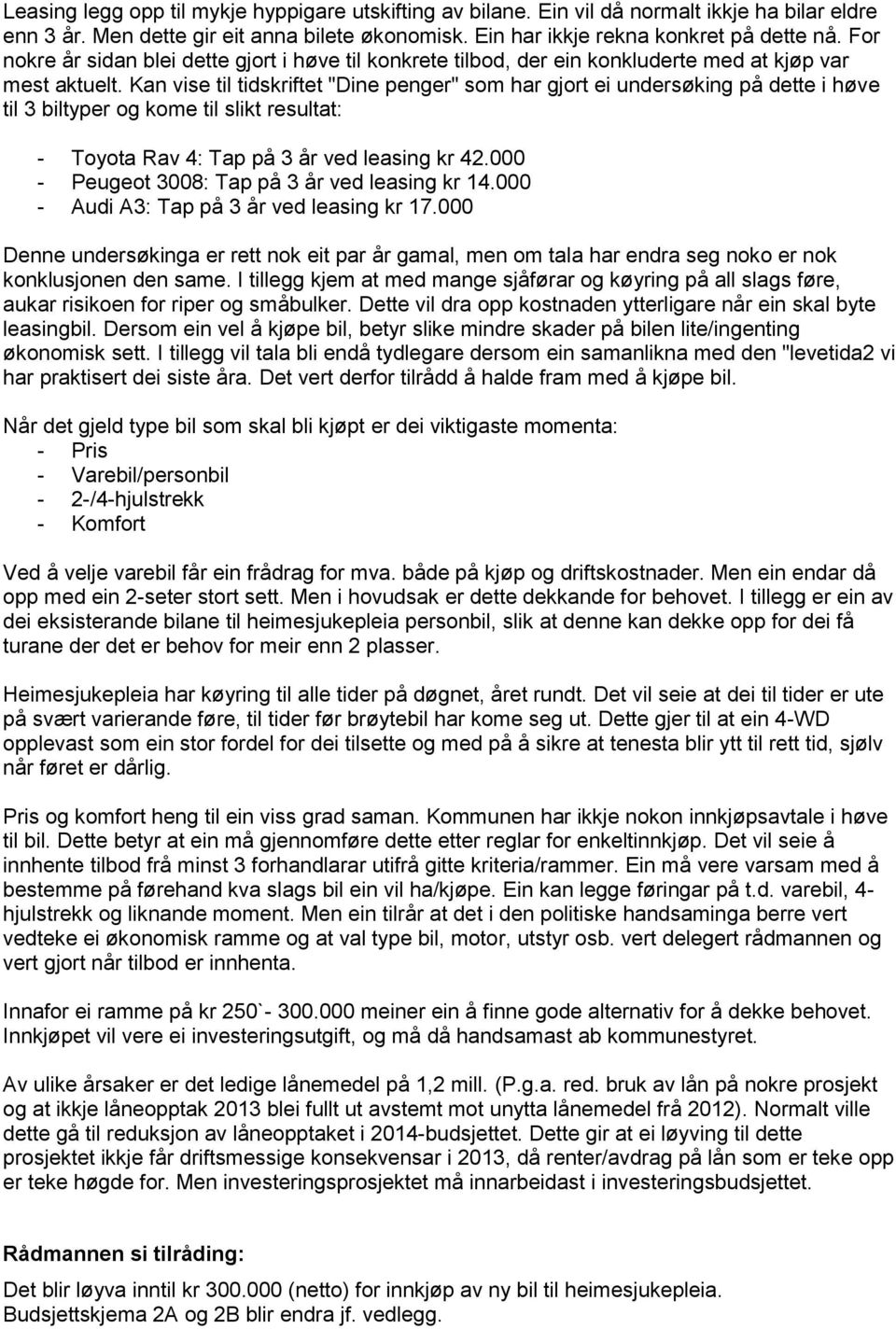 Leasing legg opp til mykje hyppigare utskifting av bilane. Ein vil då normalt ikkje ha bilar eldre enn 3 år. Men dette gir eit anna bilete økonomisk. Ein har ikkje rekna konkret på dette nå. For nokre år sidan blei dette gjort i høve til konkrete tilbod, der ein konkluderte med at kjøp var mest aktuelt. Kan vise til tidskriftet "Dine penger" som har gjort ei undersøking på dette i høve til 3 biltyper og kome til slikt resultat:

- Toyota Rav 4: Tap på 3 år ved leasing kr 42.000
- Peugeot 3008: Tap på 3 år ved leasing kr 14.000
- Audi A3: Tap på 3 år ved leasing kr 17.000

Denne undersøkinga er rett nok eit par år gamal, men om tala har endra seg noko er nok konklusjonen den same. I tillegg kjem at med mange sjåførar og køyring på all slags føre, aukar risikoen for riper og småbulker. Dette vil dra opp kostnaden ytterligare når ein skal byte leasingbil. Dersom ein vel å kjøpe bil, betyr slike mindre skader på bilen lite/ingenting økonomisk sett. I tillegg vil tala bli endå tydlegare dersom ein samanlikna med den "levetida2 vi har praktisert dei siste åra. Det vert derfor tilrådd å halde fram med å kjøpe bil.

Når det gjeld type bil som skal bli kjøpt er dei viktigaste momenta:
- Pris
- Varebil/personbil
- 2-/4-hjulstrekk
- Komfort

Ved å velje varebil får ein frådrag for mva. både på kjøp og driftskostnader. Men ein endar då opp med ein 2-seter stort sett. Men i hovudsak er dette dekkande for behovet. I tillegg er ein av dei eksisterande bilane til heimesjukepleia personbil, slik at denne kan dekke opp for dei få turane der det er behov for meir enn 2 plasser.

Heimesjukepleia har køyring til alle tider på døgnet, året rundt. Det vil seie at dei til tider er ute på svært varierande føre, til tider før brøytebil har kome seg ut. Dette gjer til at ein 4-WD opplevast som ein stor fordel for dei tilsette og med på å sikre at tenesta blir ytt til rett tid, sjølv når føret er dårlig.

Pris og komfort heng til ein viss grad saman. Kommunen har ikkje nokon innkjøpsavtale i høve til bil. Dette betyr at ein må gjennomføre dette etter reglar for enkeltinnkjøp. Det vil seie å innhente tilbod frå minst 3 forhandlarar utifrå gitte kriteria/rammer. Ein må vere varsam med å bestemme på førehand kva slags bil ein vil ha/kjøpe. Ein kan legge føringar på t.d. varebil, 4-hjulstrekk og liknande moment. Men ein tilrår at det i den politiske handsaminga berre vert vedteke ei økonomisk ramme og at val type bil, motor, utstyr osb. vert delegert rådmannen og vert gjort når tilbod er innhenta.

Innafor ei ramme på kr 250`- 300.000 meiner ein å finne gode alternativ for å dekke behovet. Innkjøpet vil vere ei investeringsutgift, og må då handsamast ab kommunestyret.

Av ulike årsaker er det ledige lånemedel på 1,2 mill. (P.g.a. red. bruk av lån på nokre prosjekt og at ikkje låneopptak 2013 blei fullt ut avstemt mot unytta lånemedel frå 2012). Normalt ville dette gå til reduksjon av låneopptaket i 2014-budsjettet. Dette gir at ei løyving til dette prosjektet ikkje får driftsmessige konsekvensar i 2013, då renter/avdrag på lån som er teke opp er teke høgde for. Men investeringsprosjektet må innarbeidast i investeringsbudsjettet.

Rådmannen si tilråding:

Det blir løyva inntil kr 300.000 (netto) for innkjøp av ny bil til heimesjukepleia. Budsjettskjema 2A og 2B blir endra jf. vedlegg.